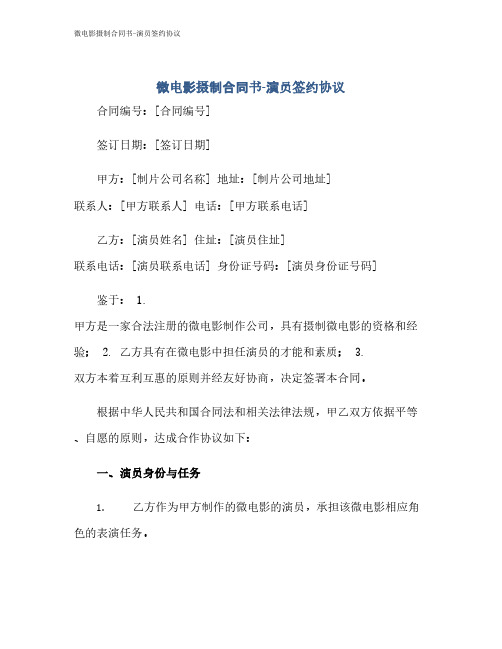 微电影摄制合同书-演员签约协议

微电影摄制合同书-演员签约协议

合同编号：[合同编号]

签订日期：[签订日期]

甲方：[制片公司名称] 地址：[制片公司地址]
联系人：[甲方联系人] 电话：[甲方联系电话]

乙方：[演员姓名] 住址：[演员住址]
联系电话：[演员联系电话] 身份证号码：[演员身份证号码]

鉴于： 1.
甲方是一家合法注册的微电影制作公司，具有摄制微电影的资格和经验； 2. 乙方具有在微电影中担任演员的才能和素质； 3.
双方本着互利互惠的原则并经友好协商，决定签署本合同。

根据中华人民共和国合同法和相关法律法规，甲乙双方依据平等、自愿的原则，达成合作协议如下：

一、演员身份与任务

1. 乙方作为甲方制作的微电影的演员，承担该微电影相应角色的表演任务。